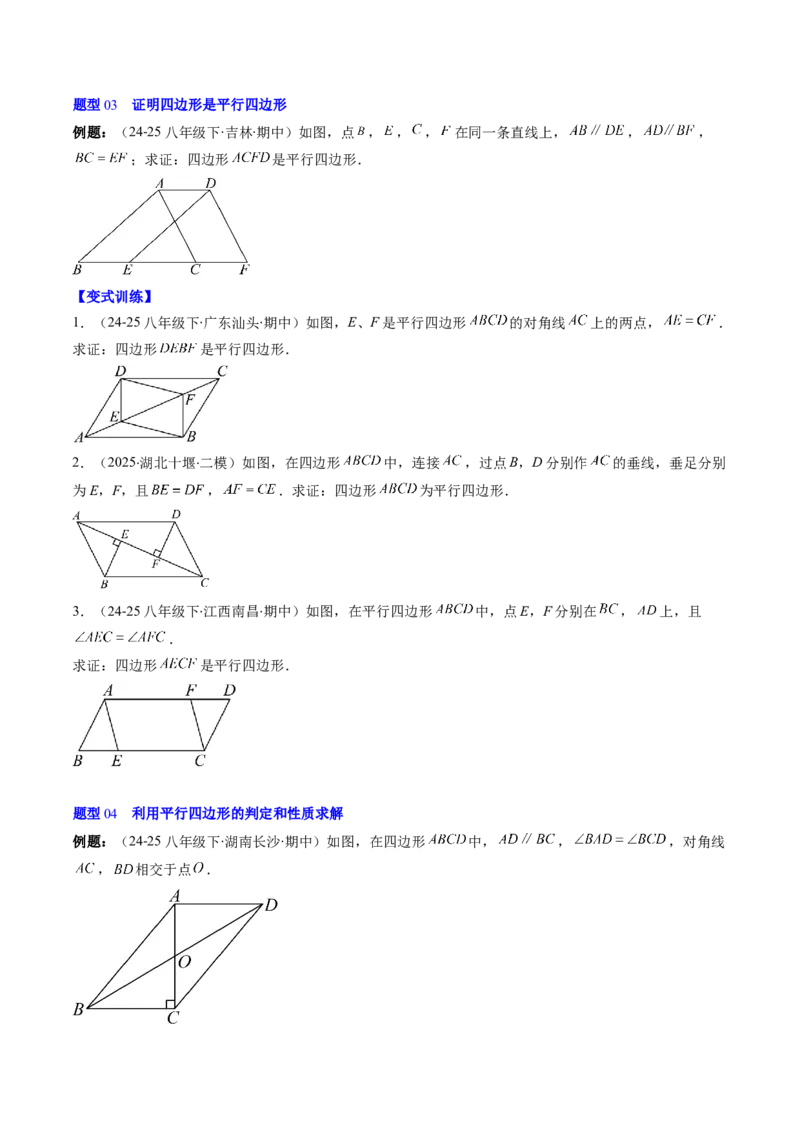 题型03 证明四边形是平行四边形

例题：（24-25八年级下·吉林·期中）如图，点$B$，$E$，$C$，$F$在同一条直线上，$AB // DE$，$AD // BF$，$BC = EF$；求证：四边形$ACFD$是平行四边形.

A D
B E C F

【变式训练】

1．（24-25八年级下·广东汕头·期中）如图，E、F是平行四边形$ABCD$的对角线$AC$上的两点，$AE = CF$.求证：四边形$DEBF$是平行四边形.

D C
E F
A B

2．（2025·湖北十堰·二模）如图，在四边形$ABCD$中，连接$AC$，过点B，D分别作$AC$的垂线，垂足分别为E，F，且$BE = DF$，$AF = CE$．求证：四边形$ABCD$为平行四边形.

A D
E
F
B C

3．（24-25八年级下·江西南昌·期中）如图，在平行四边形$ABCD$中，点E，F分别在$BC$，$AD$上，且$\angle AEC = \angle AFC$.

求证：四边形$AECF$是平行四边形.

A F D
B E C

题型04 利用平行四边形的判定和性质求解

例题：（24-25八年级下·湖南长沙·期中）如图，在四边形$ABCD$中，$AD // BC$，$\angle BAD = \angle BCD$，对角线$AC$，$BD$相交于点$O$.

A D
O
B C